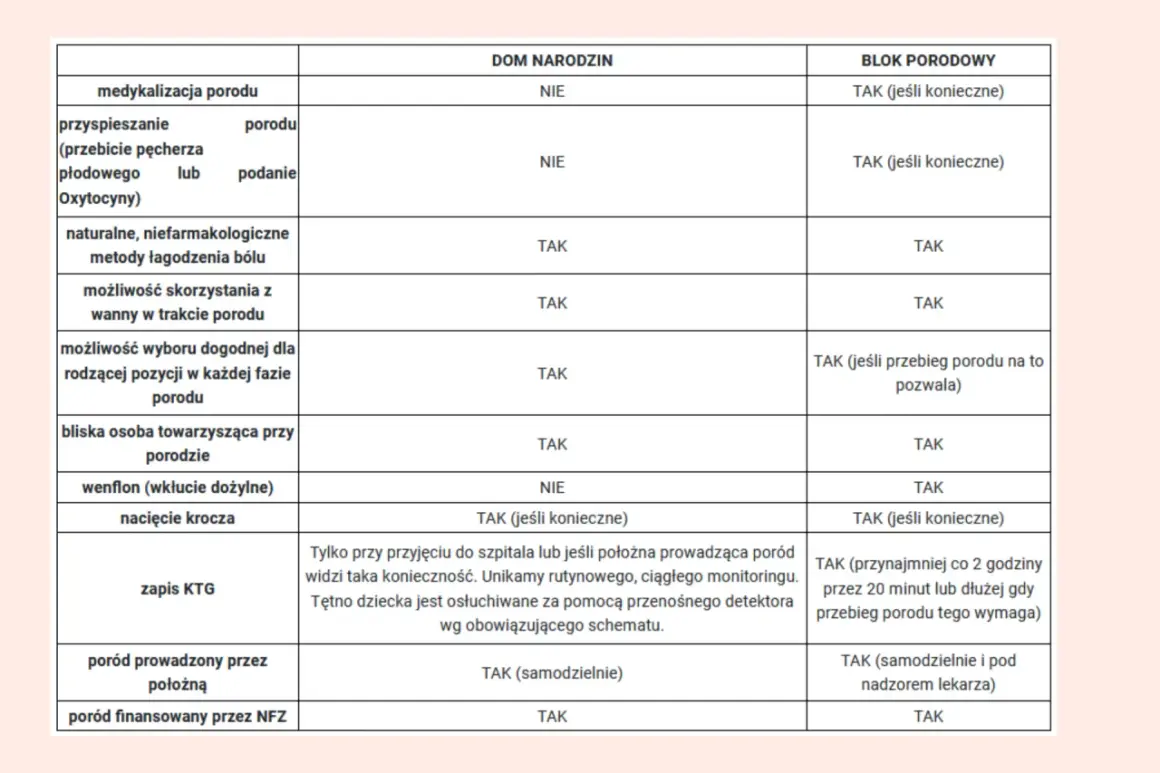 |  | DOM NARODZIN | BLOK PORODOWY |
|---|---|---|
| medykalizacja porodu | NIE | TAK (jeśli konieczne) |
| przyspieszanie porodu (przebicie pęcherza płodowego lub podanie Oxytocyny) | NIE | TAK (jeśli konieczne) |
| naturalne, niefarmakologiczne metody łagodzenia bólu | TAK | TAK |
| możliwość skorzystania z wanny w trakcie porodu | TAK | TAK |
| możliwość wyboru dogodnej dla rodzącej pozycji w każdej fazie porodu | TAK | TAK (jeśli przebieg porodu na to pozwala) |
| bliska osoba towarzysząca przy porodzie | TAK | TAK |
| wenflon (wkłucie dożylne) | NIE | TAK |
| nacięcie krocza | TAK (jeśli konieczne) | TAK (jeśli konieczne) |
| zapis KTG | Tylko przy przyjęciu do szpitala lub jeśli położna prowadząca poród widzi taka konieczność. Unikamy rutynowego, ciągłego monitoringu. Tętno dziecka jest osłuchiwane za pomocą przenośnego detektora wg obowiązującego schematu. | TAK (przynajmniej co 2 godziny przez 20 minut lub dłużej gdy przebieg porodu tego wymaga) |
| poród prowadzony przez położną | TAK (samodzielnie) | TAK (samodzielnie i pod nadzorem lekarza) |
| poród finansowany przez NFZ | TAK | TAK |